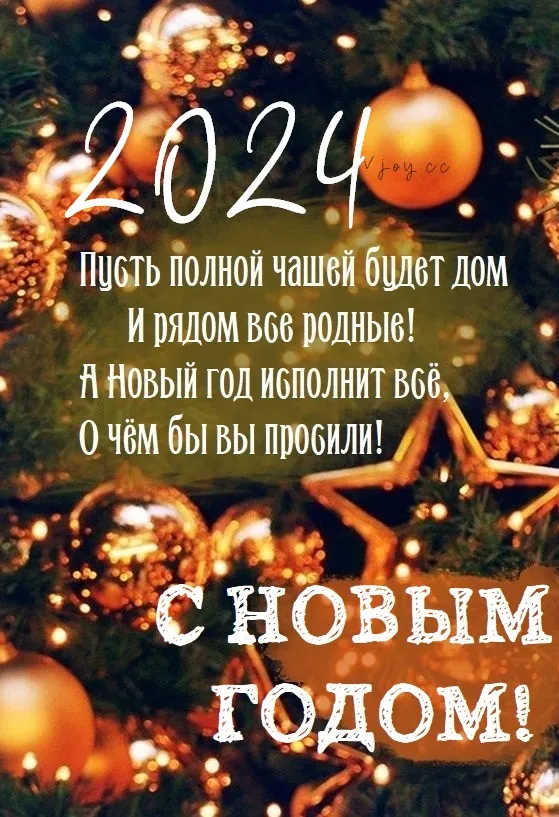 2024

vjoy.cc

Пусть полной чашей будет дом
И рядом все родные!
А Новый год исполнит всё,
О чём бы вы просили!

С НОВЫМ ГОДОМ!